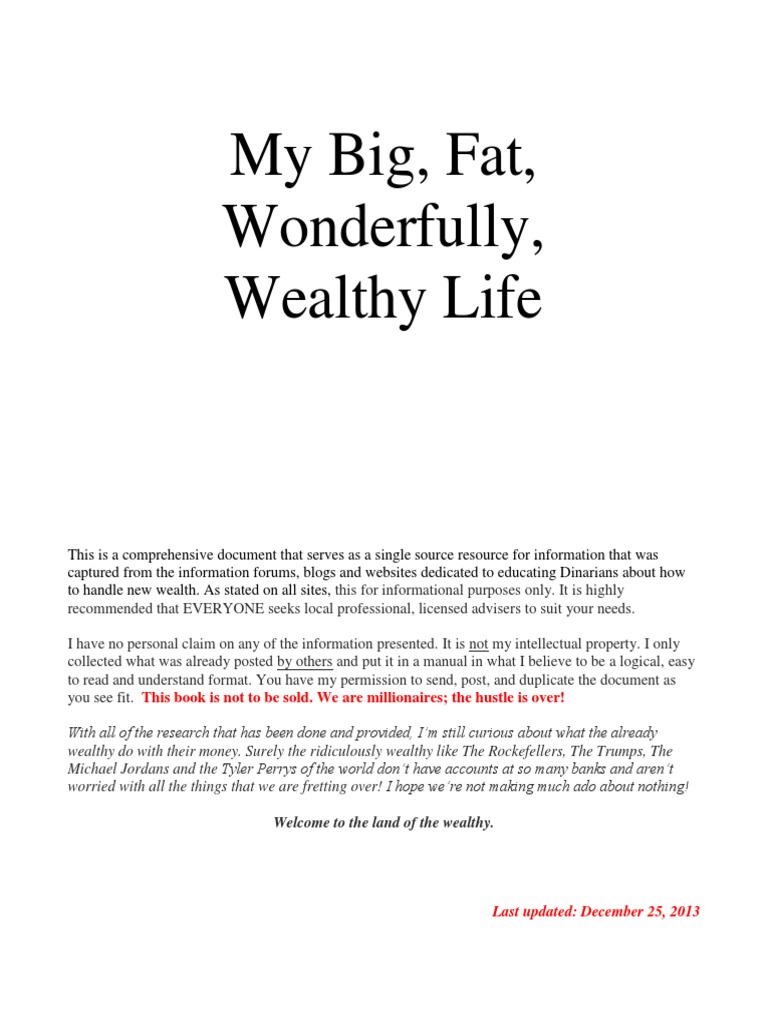 My Big, Fat, Wonderfully, Wealthy Life

This is a comprehensive document that serves as a single source resource for information that was captured from the information forums, blogs and websites dedicated to educating Dinarians about how to handle new wealth. As stated on all sites, this for informational purposes only. It is highly recommended that EVERYONE seeks local professional, licensed advisers to suit your needs.

I have no personal claim on any of the information presented. It is not my intellectual property. I only collected what was already posted by others and put it in a manual in what I believe to be a logical, easy to read and understand format. You have my permission to send, post, and duplicate the document as you see fit. This book is not to be sold. We are millionaires; the hustle is over!

With all of the research that has been done and provided, I'm still curious about what the already wealthy do with their money. Surely the ridiculously wealthy like The Rockefellers, The Trumps, The Michael Jordans and the Tyler Perrys of the world don't have accounts at so many banks and aren't worried with all the things that we are fretting over! I hope we're not making much ado about nothing!

Welcome to the land of the wealthy.

Last updated: December 25, 2013